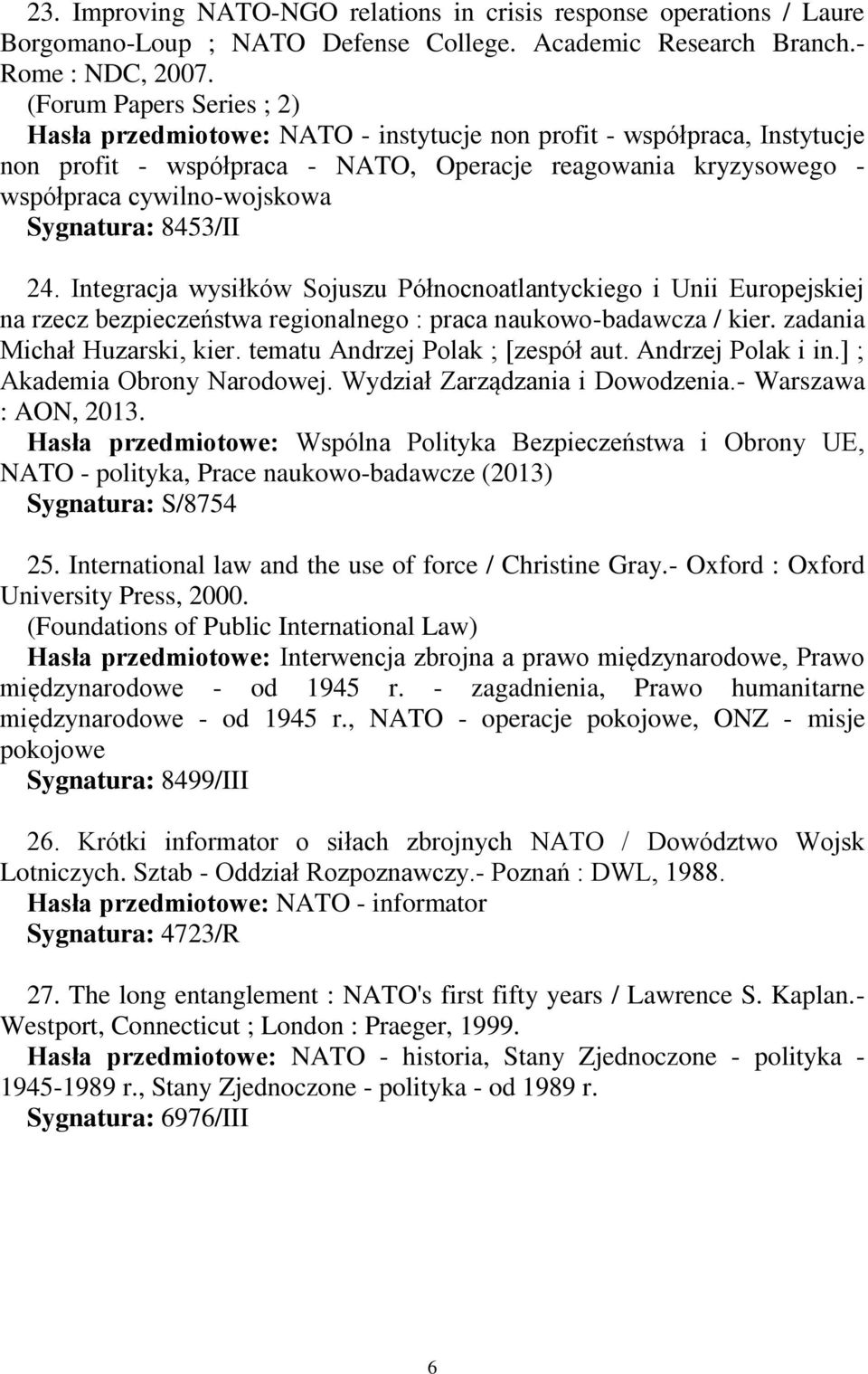 23. Improving NATO-NGO relations in crisis response operations / Laure Borgomano-Loup ; NATO Defense College. Academic Research Branch.- Rome : NDC, 2007.
(Forum Papers Series ; 2)
Hasła przedmiotowe: NATO - instytucje non profit - współpraca, Instytucje non profit - współpraca - NATO, Operacje reagowania kryzysowego - współpraca cywilno-wojskowa
Sygnatura: 8453/II

24. Integracja wysiłków Sojuszu Północnoatlantyckiego i Unii Europejskiej na rzecz bezpieczeństwa regionalnego : praca naukowo-badawcza / kier. zadania Michał Huzarski, kier. tematu Andrzej Polak ; [zespół aut. Andrzej Polak i in.] ; Akademia Obrony Narodowej. Wydział Zarządzania i Dowodzenia.- Warszawa : AON, 2013.
Hasła przedmiotowe: Wspólna Polityka Bezpieczeństwa i Obrony UE, NATO - polityka, Prace naukowo-badawcze (2013)
Sygnatura: S/8754

25. International law and the use of force / Christine Gray.- Oxford : Oxford University Press, 2000.
(Foundations of Public International Law)
Hasła przedmiotowe: Interwencja zbrojna a prawo międzynarodowe, Prawo międzynarodowe - od 1945 r. - zagadnienia, Prawo humanitarne międzynarodowe - od 1945 r., NATO - operacje pokojowe, ONZ - misje pokojowe
Sygnatura: 8499/III

26. Krótki informator o siłach zbrojnych NATO / Dowództwo Wojsk Lotniczych. Sztab - Oddział Rozpoznawczy.- Poznań : DWL, 1988.
Hasła przedmiotowe: NATO - informator
Sygnatura: 4723/R

27. The long entanglement : NATO's first fifty years / Lawrence S. Kaplan.- Westport, Connecticut ; London : Praeger, 1999.
Hasła przedmiotowe: NATO - historia, Stany Zjednoczone - polityka - 1945-1989 r., Stany Zjednoczone - polityka - od 1989 r.
Sygnatura: 6976/III

6